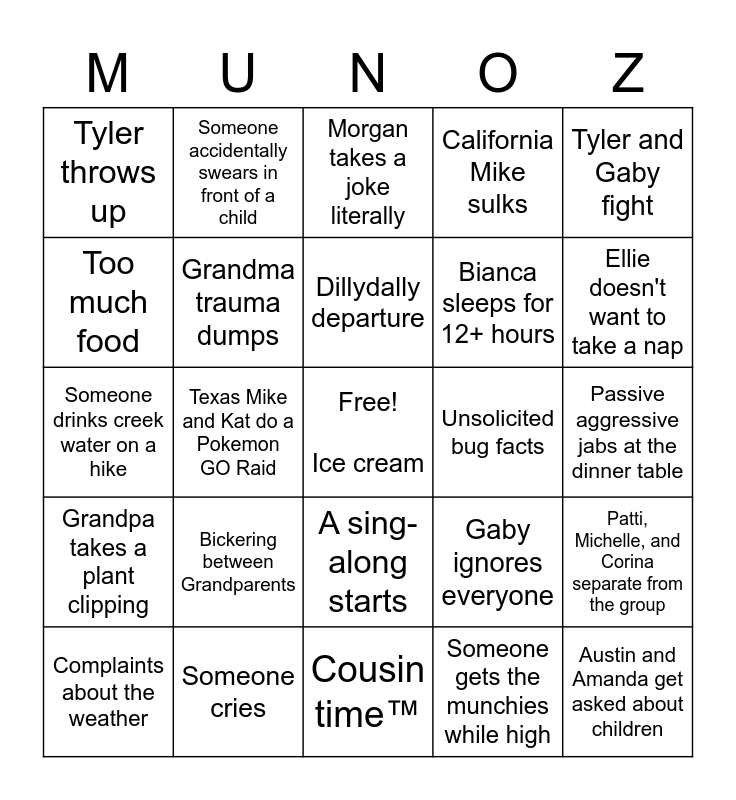 | M | U | N | O | Z |
|---|---|---|---|---|
| Tyler throws up | Someone accidentally swears in front of a child | Morgan takes a joke literally | California Mike sulks | Tyler and Gaby fight |
| Too much food | Grandma trauma dumps | Dillydally departure | Bianca sleeps for 12+ hours | Ellie doesn't want to take a nap |
| Someone drinks creek water on a hike | Texas Mike and Kat do a Pokemon GO Raid | Free! Ice cream | Unsolicited bug facts | Passive aggressive jabs at the dinner table |
| Grandpa takes a plant clipping | Bickering between Grandparents | A sing-along starts | Gaby ignores everyone | Patti, Michelle, and Corina separate from the group |
| Complaints about the weather | Someone cries | Cousin time™ | Someone gets the munchies while high | Austin and Amanda get asked about children |